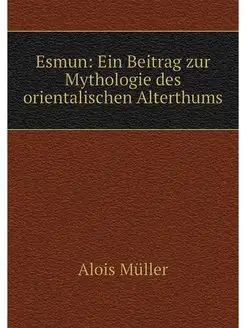 Esmun: Ein Beitrag zur Mythologie des orientalischen Alterthums

Alois Müller